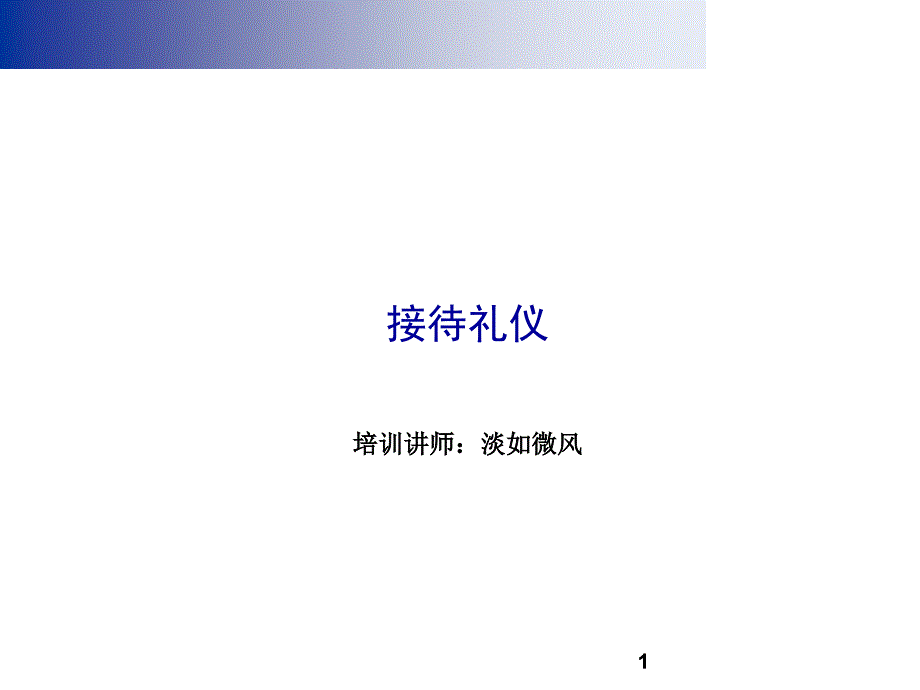 接待礼仪

培训讲师：淡如微风

1